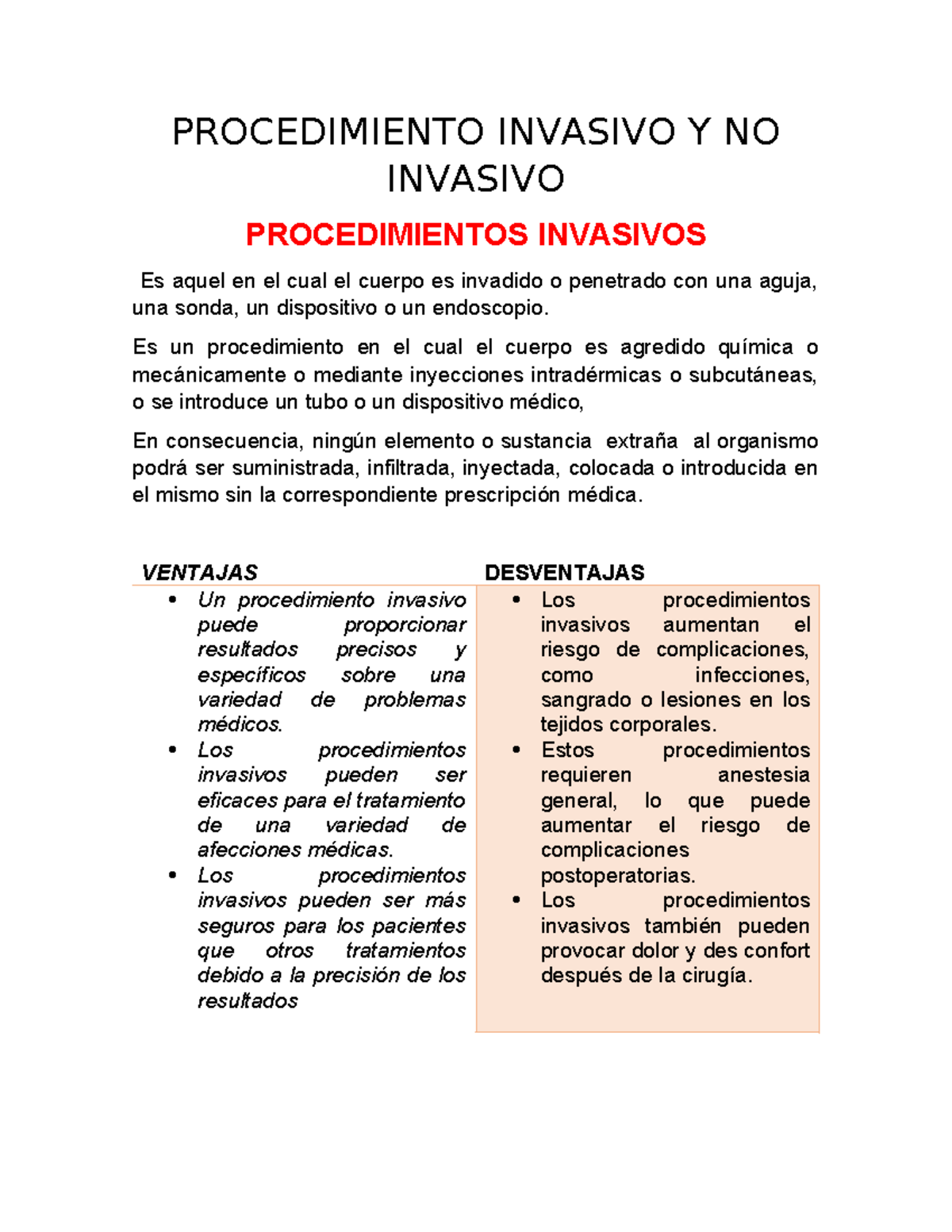 PROCEDIMIENTO INVASIVO Y NO INVASIVO

PROCEDIMIENTOS INVASIVOS

Es aquel en el cual el cuerpo es invadido o penetrado con una aguja, una sonda, un dispositivo o un endoscopio.

Es un procedimiento en el cual el cuerpo es agredido química o mecánicamente o mediante inyecciones intradérmicas o subcutáneas, o se introduce un tubo o un dispositivo médico,

En consecuencia, ningún elemento o sustancia extraña al organismo podrá ser suministrada, infiltrada, inyectada, colocada o introducida en el mismo sin la correspondiente prescripción médica.

| VENTAJAS | DESVENTAJAS |
|---|---|
| • Un procedimiento invasivo puede proporcionar resultados precisos y específicos sobre una variedad de problemas médicos. • Los procedimientos invasivos pueden ser eficaces para el tratamiento de una variedad de afecciones médicas. • Los procedimientos invasivos pueden ser más seguros para los pacientes que otros tratamientos debido a la precisión de los resultados | • Los procedimientos invasivos aumentan el riesgo de complicaciones, como infecciones, sangrado o lesiones en los tejidos corporales. • Estos procedimientos requieren anestesia general, lo que puede aumentar el riesgo de complicaciones postoperatorias. • Los procedimientos invasivos también pueden provocar dolor y des confort después de la cirugía. |